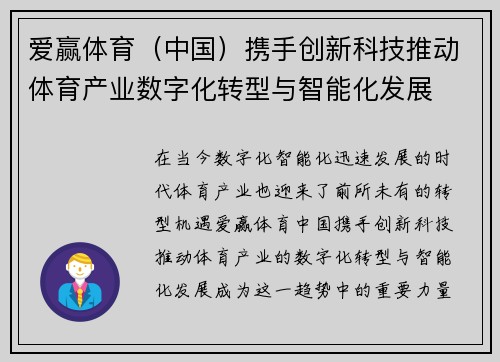 爱赢体育（中国）携手创新科技推动体育产业数字化转型与智能化发展

在当今数字化智能化迅速发展的时代体育产业也迎来了前所未有的转型机遇爱赢体育中国携手创新科技推动体育产业的数字化转型与智能化发展成为这一趋势中的重要力量